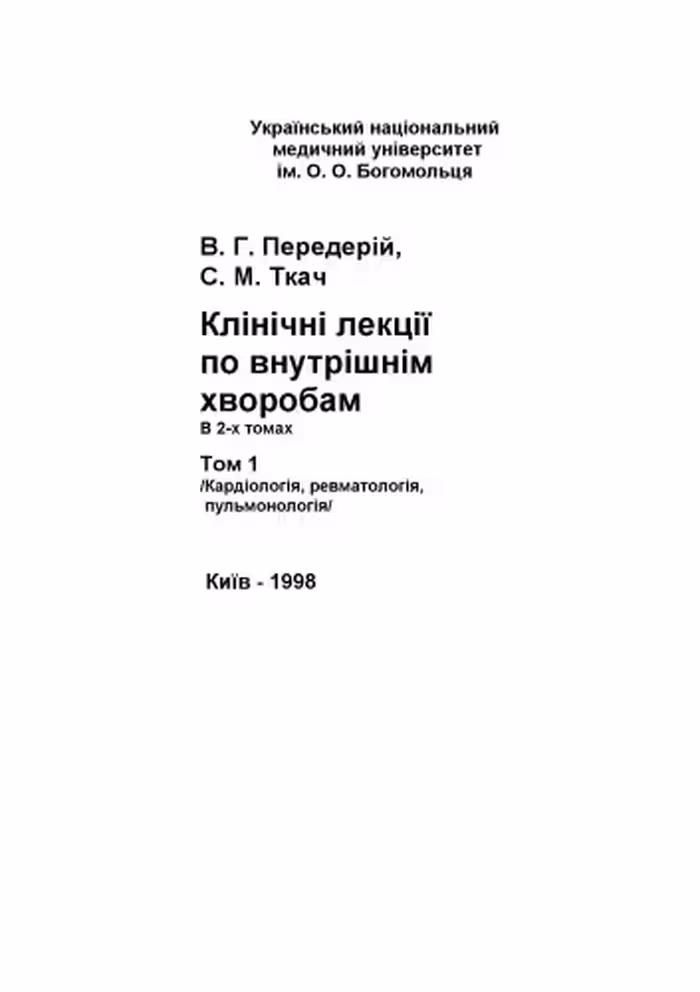 Український національний медичний університет ім. О. О. Богомольця

В. Г. Передерій,
С. М. Ткач

Клінічні лекції по внутрішнім хворобам
В 2-х томах

Том 1
/Кардіологія, ревматологія, пульмонологія/

Київ - 1998